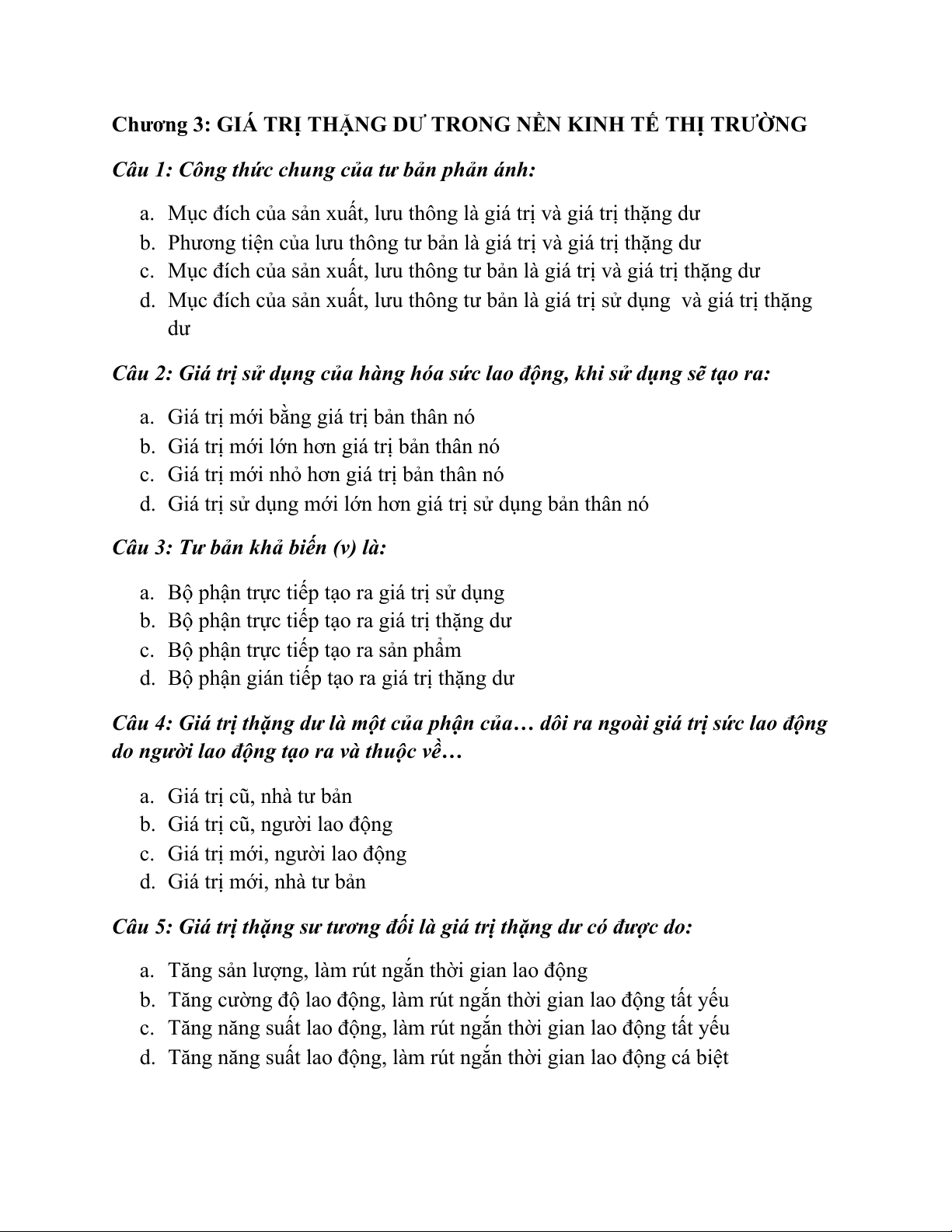 Chương 3: GIÁ TRỊ THẶNG DƯ TRONG NỀN KINH TẾ THỊ TRƯỜNG

Câu 1: Công thức chung của tư bản phản ánh:

a. Mục đích của sản xuất, lưu thông là giá trị và giá trị thặng dư
b. Phương tiện của lưu thông tư bản là giá trị và giá trị thặng dư
c. Mục đích của sản xuất, lưu thông tư bản là giá trị và giá trị thặng dư
d. Mục đích của sản xuất, lưu thông tư bản là giá trị sử dụng và giá trị thặng dư

Câu 2: Giá trị sử dụng của hàng hóa sức lao động, khi sử dụng sẽ tạo ra:

a. Giá trị mới bằng giá trị bản thân nó
b. Giá trị mới lớn hơn giá trị bản thân nó
c. Giá trị mới nhỏ hơn giá trị bản thân nó
d. Giá trị sử dụng mới lớn hơn giá trị sử dụng bản thân nó

Câu 3: Tư bản khả biến (v) là:

a. Bộ phận trực tiếp tạo ra giá trị sử dụng
b. Bộ phận trực tiếp tạo ra giá trị thặng dư
c. Bộ phận trực tiếp tạo ra sản phẩm
d. Bộ phận gián tiếp tạo ra giá trị thặng dư

Câu 4: Giá trị thặng dư là một của phận của… dôi ra ngoài giá trị sức lao động do người lao động tạo ra và thuộc về…

a. Giá trị cũ, nhà tư bản
b. Giá trị cũ, người lao động
c. Giá trị mới, người lao động
d. Giá trị mới, nhà tư bản

Câu 5: Giá trị thặng sư tương đối là giá trị thặng dư có được do:

a. Tăng sản lượng, làm rút ngắn thời gian lao động
b. Tăng cường độ lao động, làm rút ngắn thời gian lao động tất yếu
c. Tăng năng suất lao động, làm rút ngắn thời gian lao động tất yếu
d. Tăng năng suất lao động, làm rút ngắn thời gian lao động cá biệt